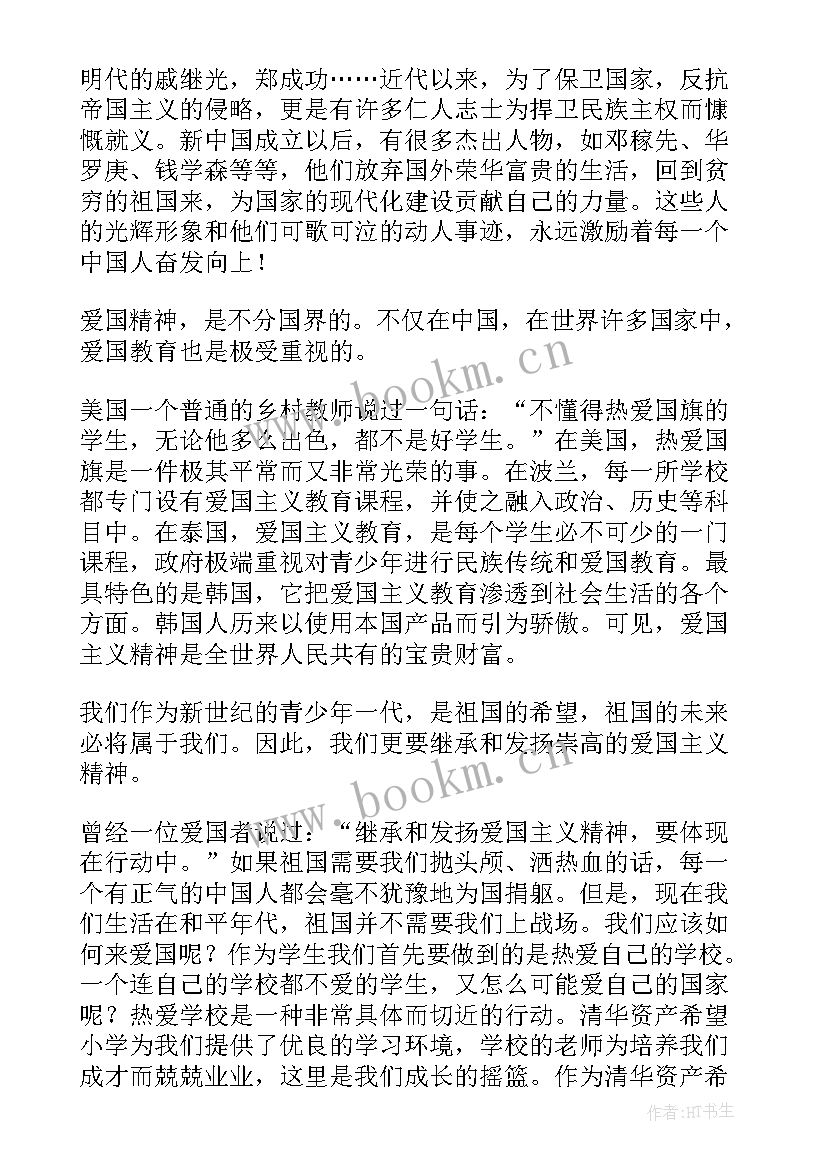 明代的戚继光，郑成功……近代以来，为了保卫国家，反抗帝国主义的侵略，更是有许多仁人志士为捍卫民族主权而慷慨就义。新中国成立以后，有很多杰出人物，如邓稼先、华罗庚、钱学森等等，他们放弃国外荣华富贵的生活，回到贫穷的祖国来，为国家的现代化建设贡献自己的力量。这些人的光辉形象和他们可歌可泣的动人事迹，永远激励着每一个中国人奋发向上！

爱国精神，是不分国界的。不仅在中国，在世界许多国家中，爱国教育也是极受重视的。

美国一个普通的乡村教师说过一句话：“不懂得热爱国旗的学生，无论他多么出色，都不是好学生。”在美国，热爱国旗是一件极其平常而又非常光荣的事。在波兰，每一所学校都专门设有爱国主义教育课程，并使之融入政治、历史等科目中。在泰国，爱国主义教育，是每个学生必不可少的一门课程，政府极端重视对青少年进行民族传统和爱国教育。最具特色的是韩国，它把爱国主义教育渗透到社会生活的各个方面。韩国人历来以使用本国产品而引为骄傲。可见，爱国主义精神是全世界人民共有的宝贵财富。

我们作为新世纪的青少年一代，是祖国的希望，祖国的未来必将属于我们。因此，我们更要继承和发扬崇高的爱国主义精神。

曾经一位爱国者说过：“继承和发扬爱国主义精神，要体现在行动中。”如果祖国需要我们抛头颅、洒热血的话，每一个有正气的中国人都会毫不犹豫地为国捐躯。但是，现在我们生活在和平年代，祖国并不需要我们上战场。我们应该如何来爱国呢？作为学生我们首先要做到的是热爱自己的学校。一个连自己的学校都不爱的学生，又怎么可能爱自己的国家呢？热爱学校是一种非常具体而切近的行动。清华资产希望小学为我们提供了优良的学习环境，学校的老师为培养我们成才而兢兢业业，这里是我们成长的摇篮。作为清华资产希

www.bookm.cn

www.bookm.cn

作者:HT书生